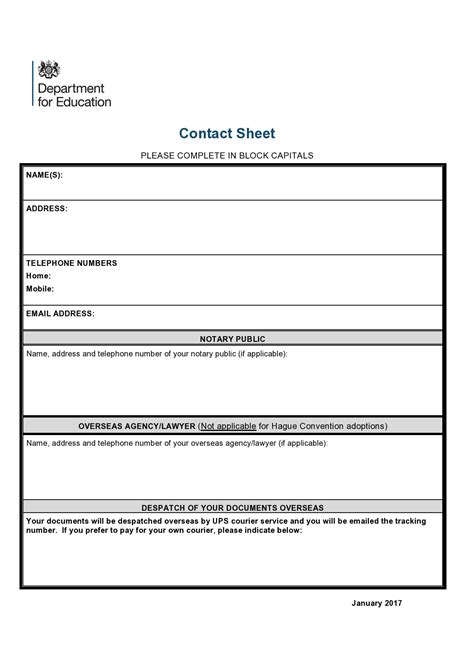 Department for Education

Contact Sheet

PLEASE COMPLETE IN BLOCK CAPITALS

NAME(S):

ADDRESS:

TELEPHONE NUMBERS
Home:
Mobile:

EMAIL ADDRESS:

NOTARY PUBLIC

Name, address and telephone number of your notary public (if applicable):

OVERSEAS AGENCY/LAWYER (Not applicable for Hague Convention adoptions)

Name, address and telephone number of your overseas agency/lawyer (if applicable):

DESPATCH OF YOUR DOCUMENTS OVERSEAS

Your documents will be despatched overseas by UPS courier service and you will be emailed the tracking number. If you prefer to pay for your own courier, please indicate below:

January 2017